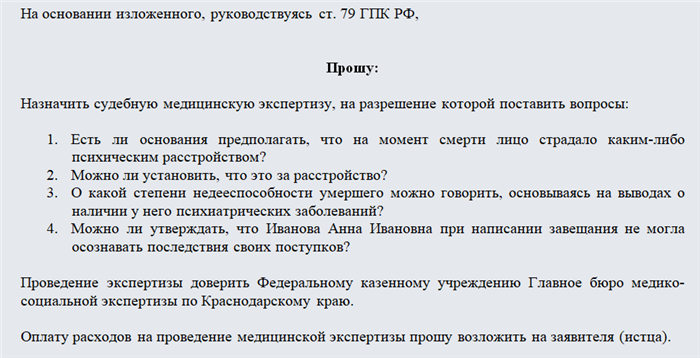 На основании изложенного, руководствуясь ст. 79 ГПК РФ,

Прошу:

Назначить судебную медицинскую экспертизу, на разрешение которой поставить вопросы:

1. Есть ли основания предполагать, что на момент смерти лицо страдало каким-либо психическим расстройством?
2. Можно ли установить, что это за расстройство?
3. О какой степени недееспособности умершего можно говорить, основываясь на выводах о наличии у него психиатрических заболеваний?
4. Можно ли утверждать, что Иванова Анна Ивановна при написании завещания не могла осознавать последствия своих поступков?

Проведение экспертизы доверить Федеральному казенному учреждению Главное бюро медико-социальной экспертизы по Краснодарскому краю.

Оплату расходов на проведение медицинской экспертизы прошу возложить на заявителя (истца).